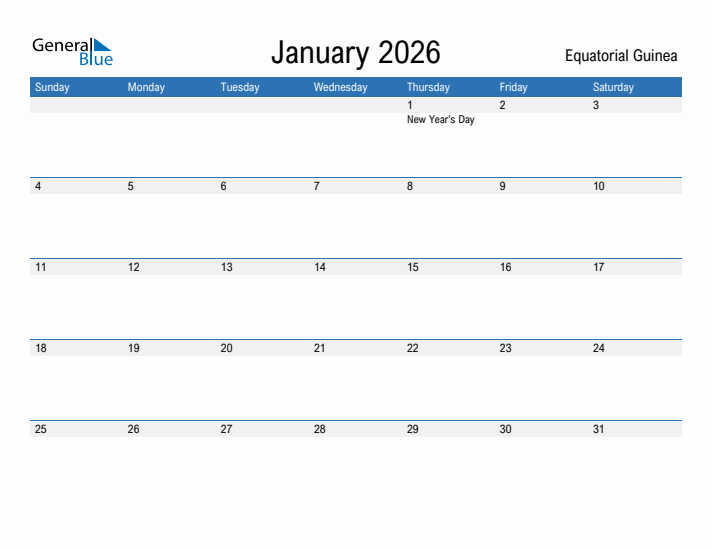 General Blue

January 2026

Equatorial Guinea

| Sunday | Monday | Tuesday | Wednesday | Thursday | Friday | Saturday |
|---|---|---|---|---|---|---|
| | | | | 1 New Year's Day | 2 | 3 |
| 4 | 5 | 6 | 7 | 8 | 9 | 10 |
| 11 | 12 | 13 | 14 | 15 | 16 | 17 |
| 18 | 19 | 20 | 21 | 22 | 23 | 24 |
| 25 | 26 | 27 | 28 | 29 | 30 | 31 |